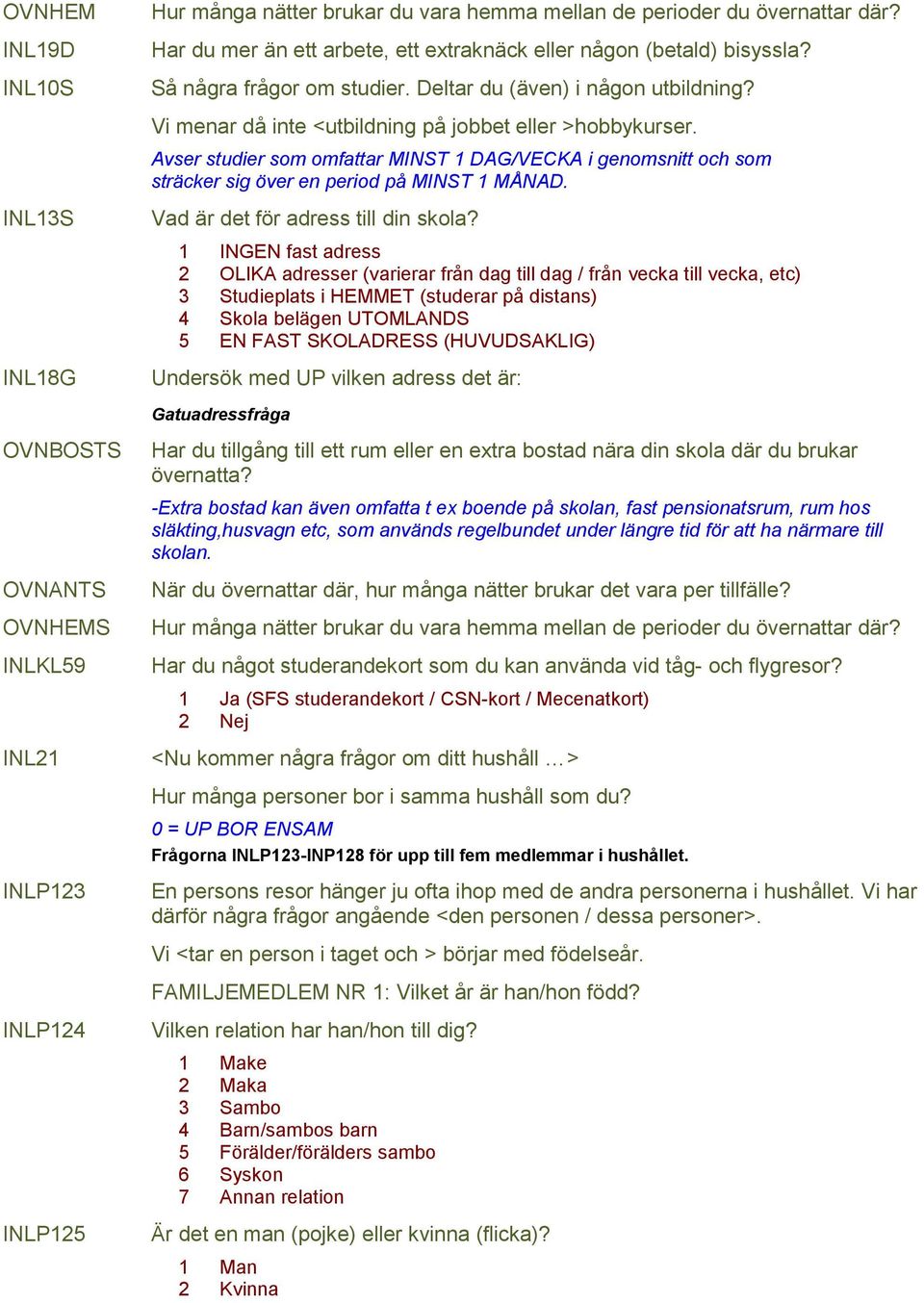 OVNHEM Hur många nätter brukar du vara hemma mellan de perioder du övernattar där?

INL19D Har du mer än ett arbete, ett extraknäck eller någon (betald) bisyssla?

INL10S Så några frågor om studier. Deltar du (även) i någon utbildning?

Vi menar då inte <utbildning på jobbet eller >hobbykurser.

Avser studier som omfattar MINST 1 DAG/VECKA i genomsnitt och som sträcker sig över en period på MINST 1 MÅNAD.

INL13S Vad är det för adress till din skola?

1 INGEN fast adress
2 OLIKA adresser (varierar från dag till dag / från vecka till vecka, etc)
3 Studieplats i HEMMET (studerar på distans)
4 Skola belägen UTOMLANDS
5 EN FAST SKOLADRESS (HUVUDSAKLIG)

INL18G Undersök med UP vilken adress det är:

Gatuadressfråga

OVNBOSTS Har du tillgång till ett rum eller en extra bostad nära din skola där du brukar övernatta?

-Extra bostad kan även omfatta t ex boende på skolan, fast pensionatsrum, rum hos släkting,husvagn etc, som används regelbundet under längre tid för att ha närmare till skolan.

OVNANTS När du övernattar där, hur många nätter brukar det vara per tillfälle?

OVNHEMS Hur många nätter brukar du vara hemma mellan de perioder du övernattar där?

INLKL59 Har du något studerandekort som du kan använda vid tåg- och flygresor?

1 Ja (SFS studerandekort / CSN-kort / Mecenatkort)
2 Nej

INL21 <Nu kommer några frågor om ditt hushåll …>

Hur många personer bor i samma hushåll som du?

0 = UP BOR ENSAM

Frågorna INLP123-INP128 för upp till fem medlemmar i hushållet.

INLP123 En persons resor hänger ju ofta ihop med de andra personerna i hushållet. Vi har därför några frågor angående <den personen / dessa personer>.

Vi <tar en person i taget och > börjar med födelseår.

FAMILJEMEDLEM NR 1: Vilket år är han/hon född?

INLP124 Vilken relation har han/hon till dig?

1 Make
2 Maka
3 Sambo
4 Barn/sambos barn
5 Förälder/förälders sambo
6 Syskon
7 Annan relation

INLP125 Är det en man (pojke) eller kvinna (flicka)?

1 Man
2 Kvinna